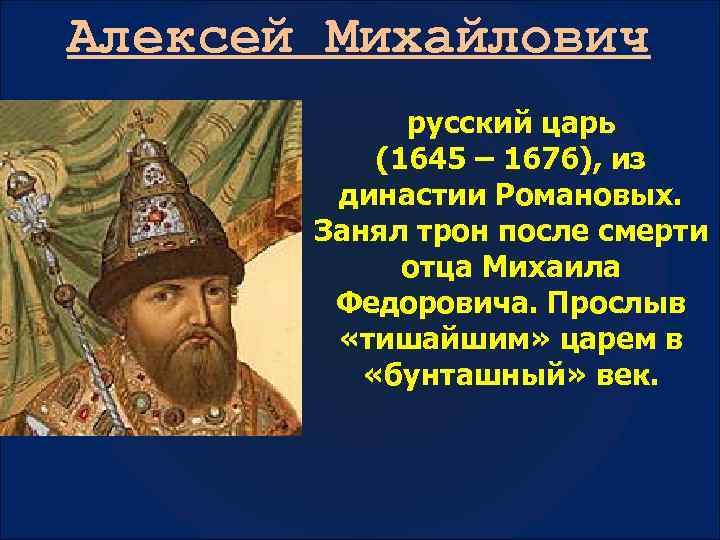 Алексей Михайлович

русский царь (1645 – 1676), из династии Романовых. Занял трон после смерти отца Михаила Федоровича. Прослыв «тишайшим» царем в «бунташный» век.